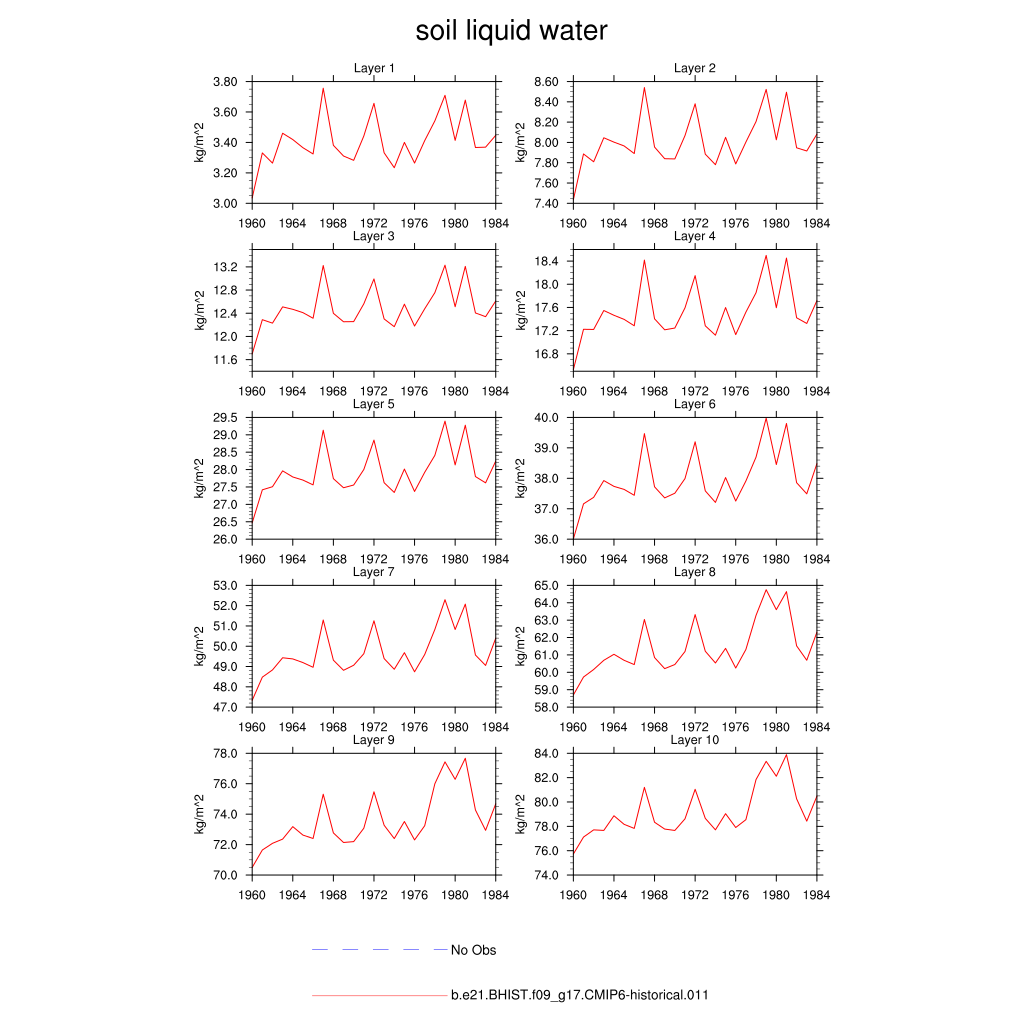 soil liquid water

Layer 1
kg/m^2
3.80
3.60
3.40
3.20
3.00
1960 1964 1968 1972 1976 1980 1984

Layer 2
kg/m^2
8.60
8.40
8.20
8.00
7.80
7.60
7.40
1960 1964 1968 1972 1976 1980 1984

Layer 3
kg/m^2
13.2
12.8
12.4
12.0
11.6
1960 1964 1968 1972 1976 1980 1984

Layer 4
kg/m^2
18.4
18.0
17.6
17.2
16.8
1960 1964 1968 1972 1976 1980 1984

Layer 5
kg/m^2
29.5
29.0
28.5
28.0
27.5
27.0
26.5
26.0
1960 1964 1968 1972 1976 1980 1984

Layer 6
kg/m^2
40.0
39.0
38.0
37.0
36.0
1960 1964 1968 1972 1976 1980 1984

Layer 7
kg/m^2
53.0
52.0
51.0
50.0
49.0
48.0
47.0
1960 1964 1968 1972 1976 1980 1984

Layer 8
kg/m^2
65.0
64.0
63.0
62.0
61.0
60.0
59.0
58.0
1960 1964 1968 1972 1976 1980 1984

Layer 9
kg/m^2
78.0
76.0
74.0
72.0
70.0
1960 1964 1968 1972 1976 1980 1984

Layer 10
kg/m^2
84.0
82.0
80.0
78.0
76.0
74.0
1960 1964 1968 1972 1976 1980 1984

No Obs

b.e21.BHIST.f09_g17.CMIP6-historical.011